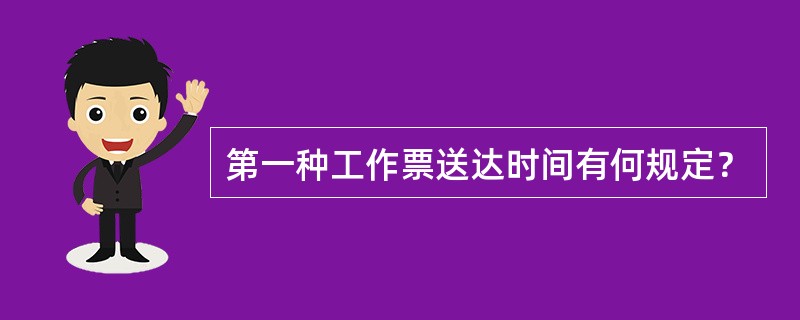 第一种工作票送达时间有何规定？